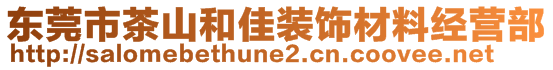 东莞市茶山和佳装饰材料经营部
http://salomebethune2.cn.coovee.net